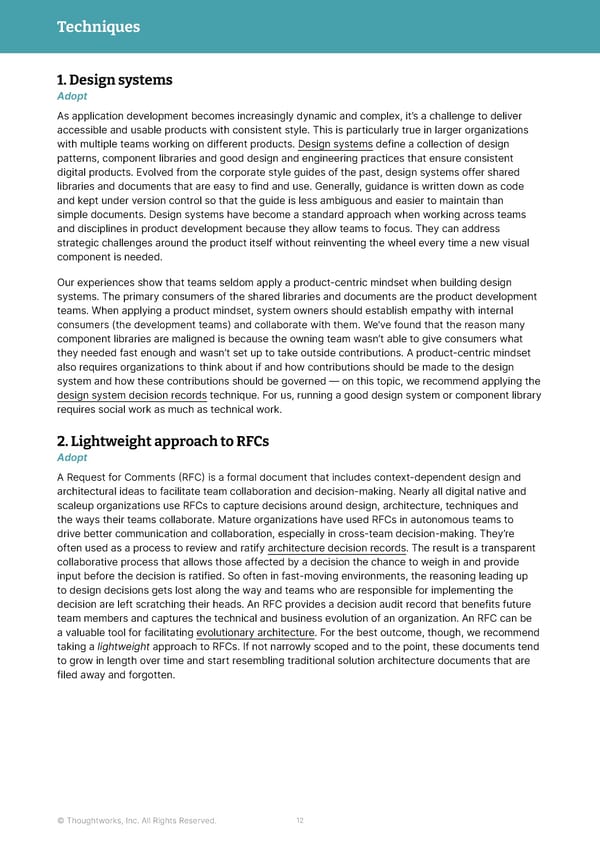 Techniques

1. Design systems
Adopt

As application development becomes increasingly dynamic and complex, it's a challenge to deliver accessible and usable products with consistent style. This is particularly true in larger organizations with multiple teams working on different products. Design systems define a collection of design patterns, component libraries and good design and engineering practices that ensure consistent digital products. Evolved from the corporate style guides of the past, design systems offer shared libraries and documents that are easy to find and use. Generally, guidance is written down as code and kept under version control so that the guide is less ambiguous and easier to maintain than simple documents. Design systems have become a standard approach when working across teams and disciplines in product development because they allow teams to focus. They can address strategic challenges around the product itself without reinventing the wheel every time a new visual component is needed.

Our experiences show that teams seldom apply a product-centric mindset when building design systems. The primary consumers of the shared libraries and documents are the product development teams. When applying a product mindset, system owners should establish empathy with internal consumers (the development teams) and collaborate with them. We've found that the reason many component libraries are maligned is because the owning team wasn't able to give consumers what they needed fast enough and wasn't set up to take outside contributions. A product-centric mindset also requires organizations to think about if and how contributions should be made to the design system and how these contributions should be governed — on this topic, we recommend applying the design system decision records technique. For us, running a good design system or component library requires social work as much as technical work.

2. Lightweight approach to RFCs
Adopt

A Request for Comments (RFC) is a formal document that includes context-dependent design and architectural ideas to facilitate team collaboration and decision-making. Nearly all digital native and scaleup organizations use RFCs to capture decisions around design, architecture, techniques and the ways their teams collaborate. Mature organizations have used RFCs in autonomous teams to drive better communication and collaboration, especially in cross-team decision-making. They're often used as a process to review and ratify architecture decision records. The result is a transparent collaborative process that allows those affected by a decision the chance to weigh in and provide input before the decision is ratified. So often in fast-moving environments, the reasoning leading up to design decisions gets lost along the way and teams who are responsible for implementing the decision are left scratching their heads. An RFC provides a decision audit record that benefits future team members and captures the technical and business evolution of an organization. An RFC can be a valuable tool for facilitating evolutionary architecture. For the best outcome, though, we recommend taking a lightweight approach to RFCs. If not narrowly scoped and to the point, these documents tend to grow in length over time and start resembling traditional solution architecture documents that are filed away and forgotten.

© Thoughtworks, Inc. All Rights Reserved. 12